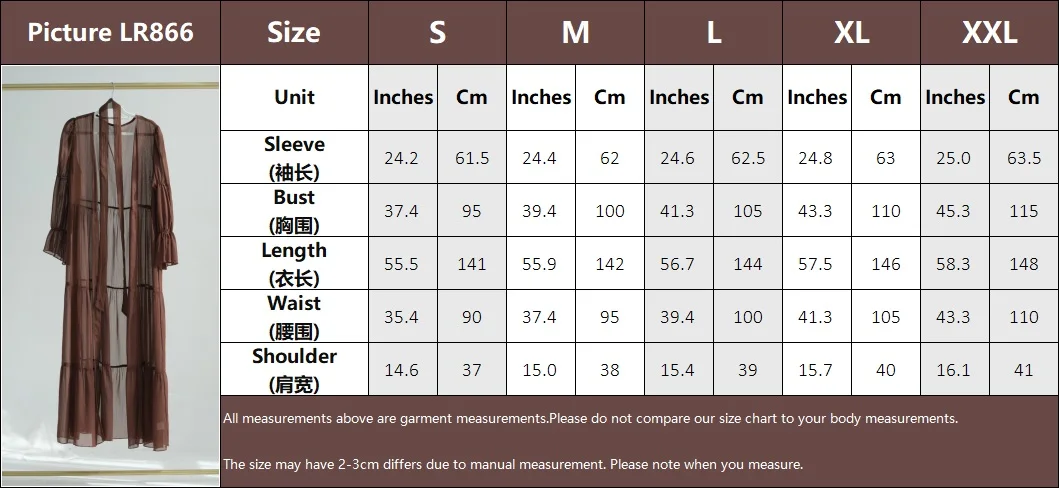 | Picture LR866 | Size | S | | M | | L | | XL | | XXL | |
|---|---|---|---|---|---|---|---|---|---|---|---|
| | Unit | Inches | Cm | Inches | Cm | Inches | Cm | Inches | Cm | Inches | Cm |
| | Sleeve (袖长) | 24.2 | 61.5 | 24.4 | 62 | 24.6 | 62.5 | 24.8 | 63 | 25.0 | 63.5 |
| | Bust (胸围) | 37.4 | 95 | 39.4 | 100 | 41.3 | 105 | 43.3 | 110 | 45.3 | 115 |
| | Length (衣长) | 55.5 | 141 | 55.9 | 142 | 56.7 | 144 | 57.5 | 146 | 58.3 | 148 |
| | Waist (腰围) | 35.4 | 90 | 37.4 | 95 | 39.4 | 100 | 41.3 | 105 | 43.3 | 110 |
| | Shoulder (肩宽) | 14.6 | 37 | 15.0 | 38 | 15.4 | 39 | 15.7 | 40 | 16.1 | 41 |

All measurements above are garment measurements.Please do not compare our size chart to your body measurements.

The size may have 2-3cm differs due to manual measurement. Please note when you measure.